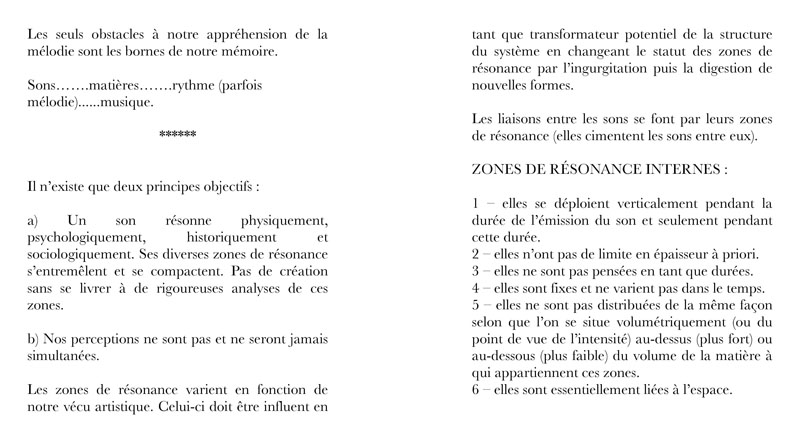 Les seuls obstacles à notre appréhension de la mélodie sont les bornes de notre mémoire.

Sons…….matières…….rythme (parfois mélodie)......musique.

******

Il n'existe que deux principes objectifs :

a) Un son résonne physiquement, psychologiquement, historiquement et sociologiquement. Ses diverses zones de résonance s'entremêlent et se compactent. Pas de création sans se livrer à de rigoureuses analyses de ces zones.

b) Nos perceptions ne sont pas et ne seront jamais simultanées.

Les zones de résonance varient en fonction de notre vécu artistique. Celui-ci doit être influent en tant que transformateur potentiel de la structure du système en changeant le statut des zones de résonance par l'ingurgitation puis la digestion de nouvelles formes.

Les liaisons entre les sons se font par leurs zones de résonance (elles cimentent les sons entre eux).

ZONES DE RÉSONANCE INTERNES :

1 – elles se déploient verticalement pendant la durée de l'émission du son et seulement pendant cette durée.
2 – elles n'ont pas de limite en épaisseur à priori.
3 – elles ne sont pas pensées en tant que durées.
4 – elles sont fixes et ne varient pas dans le temps.
5 – elles ne sont pas distribuées de la même façon selon que l'on se situe volumétriquement (ou du point de vue de l'intensité) au-dessus (plus fort) ou au-dessous (plus faible) du volume de la matière à qui appartiennent ces zones.
6 – elles sont essentiellement liées à l'espace.